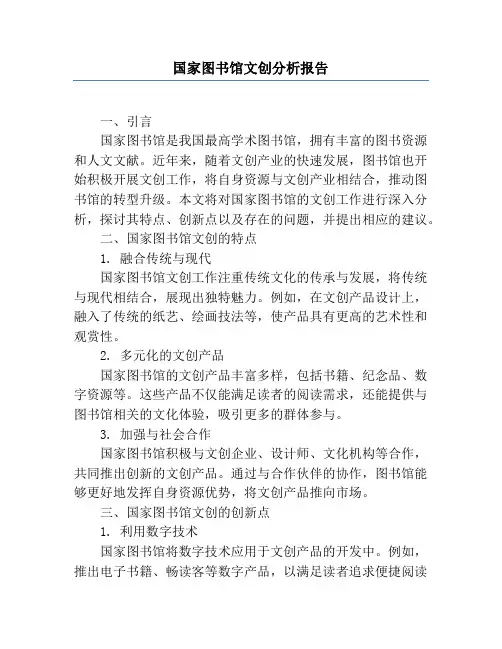 国家图书馆文创分析报告

一、引言

国家图书馆是我国最高学术图书馆，拥有丰富的图书资源和人文文献。近年来，随着文创产业的快速发展，图书馆也开始积极开展文创工作，将自身资源与文创产业相结合，推动图书馆的转型升级。本文将对国家图书馆的文创工作进行深入分析，探讨其特点、创新点以及存在的问题，并提出相应的建议。

二、国家图书馆文创的特点

1. 融合传统与现代

国家图书馆文创工作注重传统文化的传承与发展，将传统与现代相结合，展现出独特魅力。例如，在文创产品设计上，融入了传统的纸艺、绘画技法等，使产品具有更高的艺术性和观赏性。

2. 多元化的文创产品

国家图书馆的文创产品丰富多样，包括书籍、纪念品、数字资源等。这些产品不仅能满足读者的阅读需求，还能提供与图书馆相关的文化体验，吸引更多的群体参与。

3. 加强与社会合作

国家图书馆积极与文创企业、设计师、文化机构等合作，共同推出创新的文创产品。通过与合作伙伴的协作，图书馆能够更好地发挥自身资源优势，将文创产品推向市场。

三、国家图书馆文创的创新点

1. 利用数字技术

国家图书馆将数字技术应用于文创产品的开发中。例如，推出电子书籍、畅读客等数字产品，以满足读者追求便捷阅读